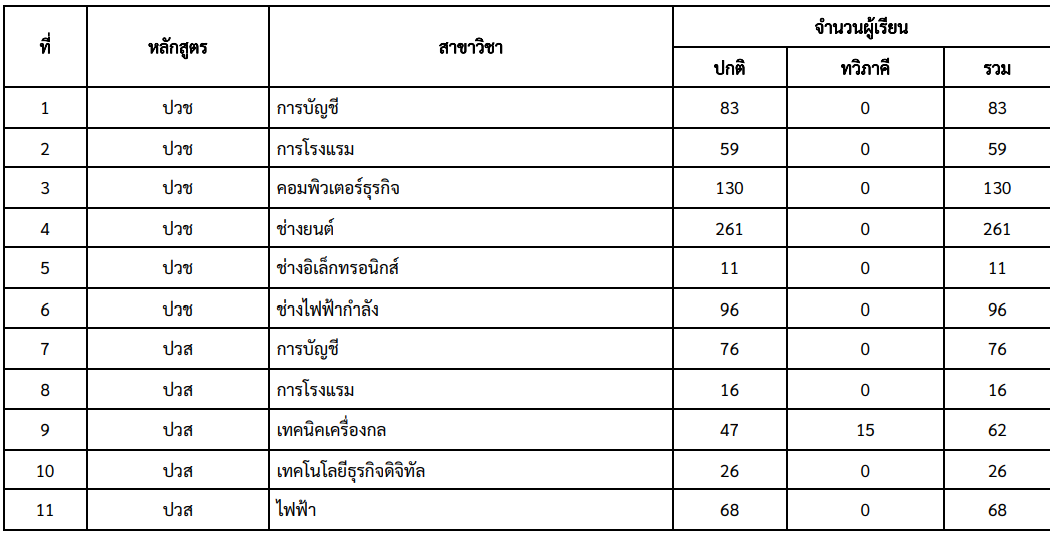 | ที่ | หลักสูตร | สาขาวิชา | จำนวนผู้เรียน | | |
|---|---|---|---|---|---|
| | | | ปกติ | ทวิภาคี | รวม |
| 1 | ปวช | การบัญชี | 83 | 0 | 83 |
| 2 | ปวช | การโรงแรม | 59 | 0 | 59 |
| 3 | ปวช | คอมพิวเตอร์ธุรกิจ | 130 | 0 | 130 |
| 4 | ปวช | ช่างยนต์ | 261 | 0 | 261 |
| 5 | ปวช | ช่างอิเล็กทรอนิกส์ | 11 | 0 | 11 |
| 6 | ปวช | ช่างไฟฟ้ากำลัง | 96 | 0 | 96 |
| 7 | ปวส | การบัญชี | 76 | 0 | 76 |
| 8 | ปวส | การโรงแรม | 16 | 0 | 16 |
| 9 | ปวส | เทคนิคเครื่องกล | 47 | 15 | 62 |
| 10 | ปวส | เทคโนโลยีธุรกิจดิจิทัล | 26 | 0 | 26 |
| 11 | ปวส | ไฟฟ้า | 68 | 0 | 68 |